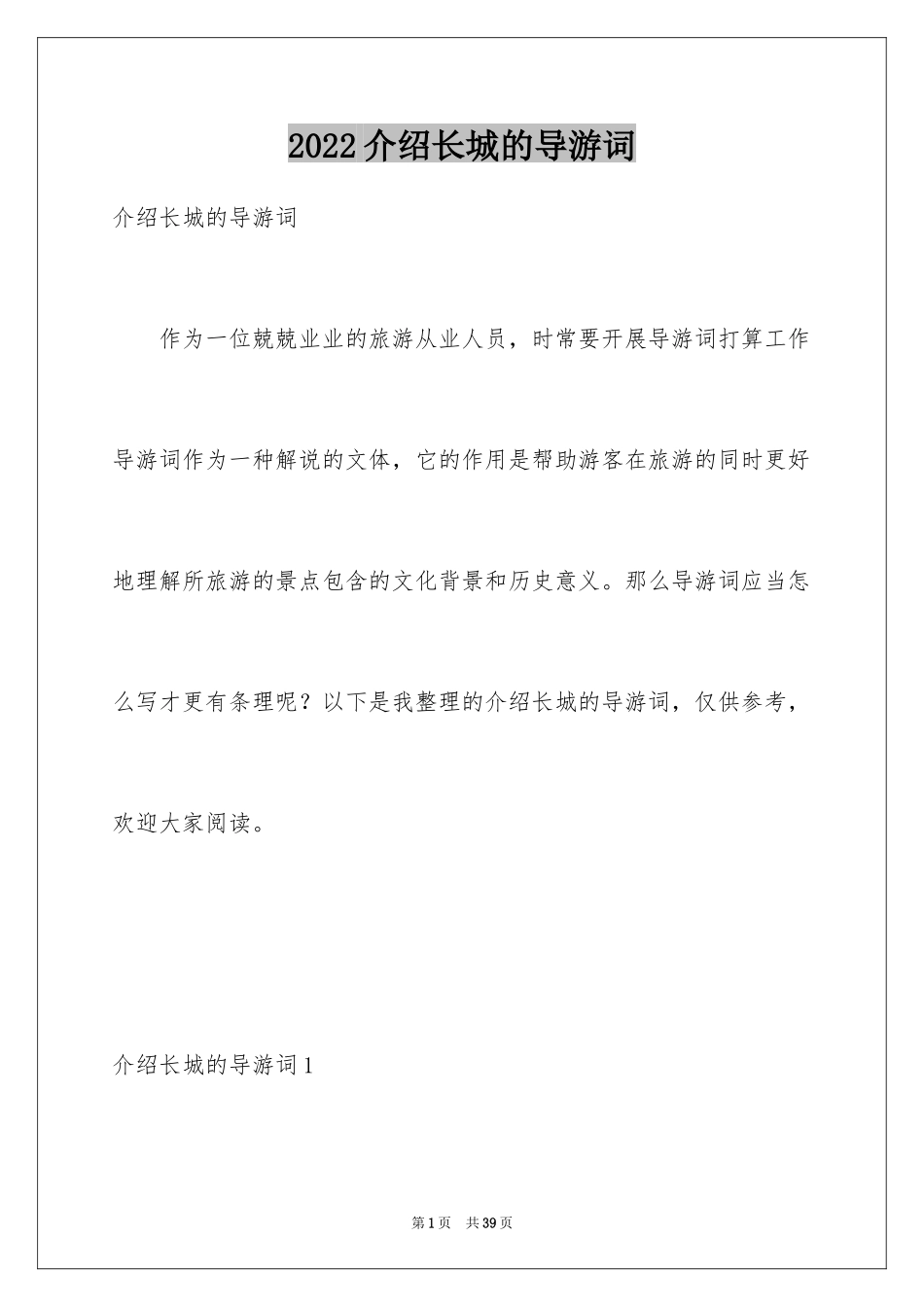 2022 介绍长城的导游词

介绍长城的导游词

作为一位兢兢业业的旅游从业人员，时常要开展导游词打算工作导游词作为一种解说的文体，它的作用是帮助游客在旅游的同时更好地理解所旅游的景点包含的文化背景和历史意义。那么导游词应当怎么写才更有条理呢？以下是我整理的介绍长城的导游词，仅供参考，欢迎大家阅读。

介绍长城的导游词 1

第 1 页 共 39 页